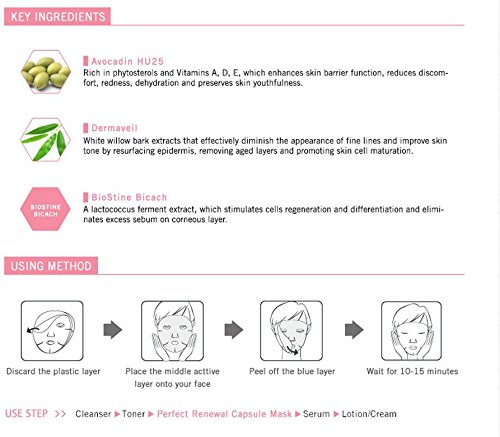 KEY INGREDIENTS

Avocadin HU25
Rich in phytosterols and Vitamins A, D, E, which enhances skin barrier function, reduces discomfort, redness, dehydration and preserves skin youthfulness.

Dermaveil
White willow bark extracts that effectively diminish the appearance of fine lines and improve skin tone by resurfacing epidermis, removing aged layers and promoting skin cell maturation.

BIOSTINE BICACH

BioStine Bicach
A lactococcus ferment extract, which stimulates cells regeneration and differentiation and eliminates excess sebum on corneous layer.

USING METHOD

Discard the plastic layer

Place the middle acttive layer onto your face

Peel off the blue layer

Wait for 10-15 minutes

USE STEP >> Cleanser ▶ Toner ▶ Perfect Renewal Capsule Mask ▶ Serum ▶ Lotion/Cream